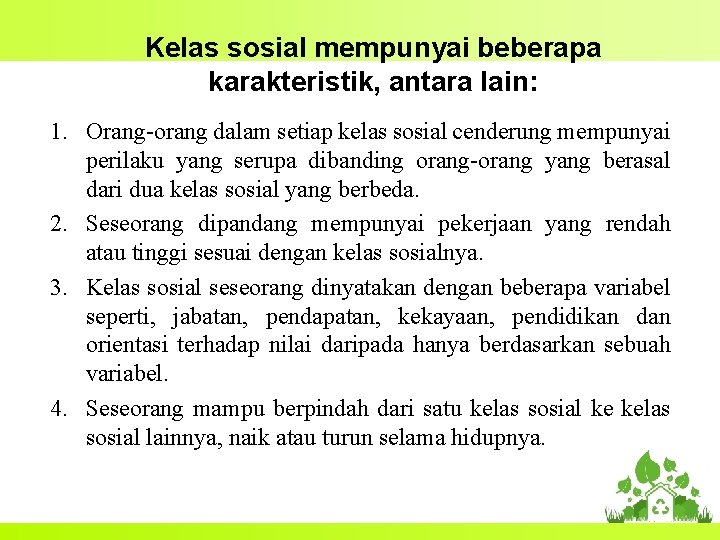 Kelas sosial mempunyai beberapa karakteristik, antara lain:

1. Orang-orang dalam setiap kelas sosial cenderung mempunyai perilaku yang serupa dibanding orang-orang yang berasal dari dua kelas sosial yang berbeda.
2. Seseorang dipandang mempunyai pekerjaan yang rendah atau tinggi sesuai dengan kelas sosialnya.
3. Kelas sosial seseorang dinyatakan dengan beberapa variabel seperti, jabatan, pendapatan, kekayaan, pendidikan dan orientasi terhadap nilai daripada hanya berdasarkan sebuah variabel.
4. Seseorang mampu berpindah dari satu kelas sosial ke kelas sosial lainnya, naik atau turun selama hidupnya.